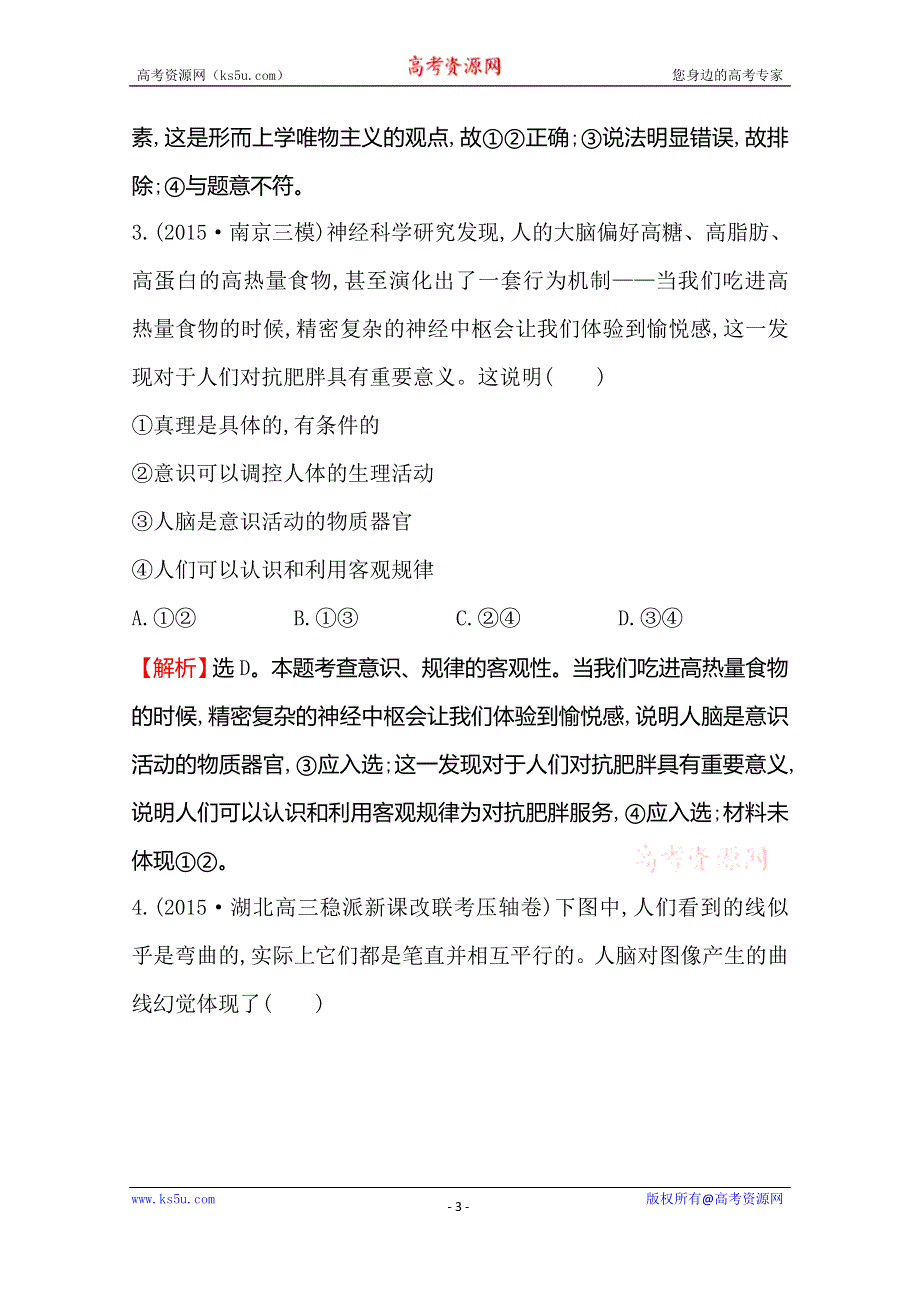 高考资源网（ks5u.com） 高考资源网 您身边的高考专家

素，这是形而上学唯物主义的观点，故①②正确；③说法明显错误，故排除；④与题意不符。

3.(2015·南京三模)神经科学研究发现，人的大脑偏好高糖、高脂肪、高蛋白的高热量食物，甚至演化出了一套行为机制——当我们吃进高热量食物的时候，精密复杂的神经中枢会让我们体验到愉悦感，这一发现对于人们对抗肥胖具有重要意义。这说明(　　)

①真理是具体的，有条件的

②意识可以调控人体的生理活动

③人脑是意识活动的物质器官

④人们可以认识和利用客观规律

A.①②　　B.①③　　C.②④　　D.③④

【解析】选D。本题考查意识、规律的客观性。当我们吃进高热量食物的时候，精密复杂的神经中枢会让我们体验到愉悦感，说明人脑是意识活动的物质器官，③应入选；这一发现对于人们对抗肥胖具有重要意义，说明人们可以认识和利用客观规律为对抗肥胖服务，④应入选；材料未体现①②。

高考资源网

4.(2015·湖北高三稳派新课改联考压轴卷)下图中，人们看到的线似乎是弯曲的，实际上它们都是笔直并相互平行的。人脑对图像产生的曲线幻觉体现了(　　)

www.ks5u.com - 3 - 版权所有@高考资源网